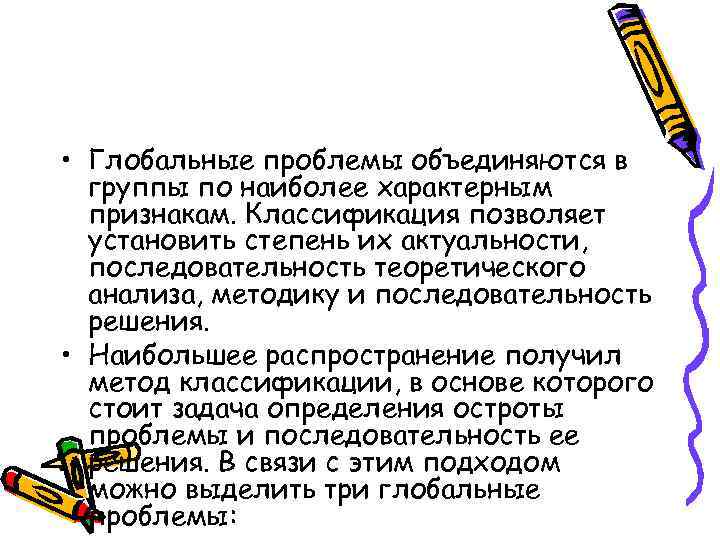 • Глобальные проблемы объединяются в группы по наиболее характерным признакам. Классификация позволяет установить степень их актуальности, последовательность теоретического анализа, методику и последовательность решения.

• Наибольшее распространение получил метод классификации, в основе которого стоит задача определения остроты проблемы и последовательность ее решения. В связи с этим подходом можно выделить три глобальные проблемы: